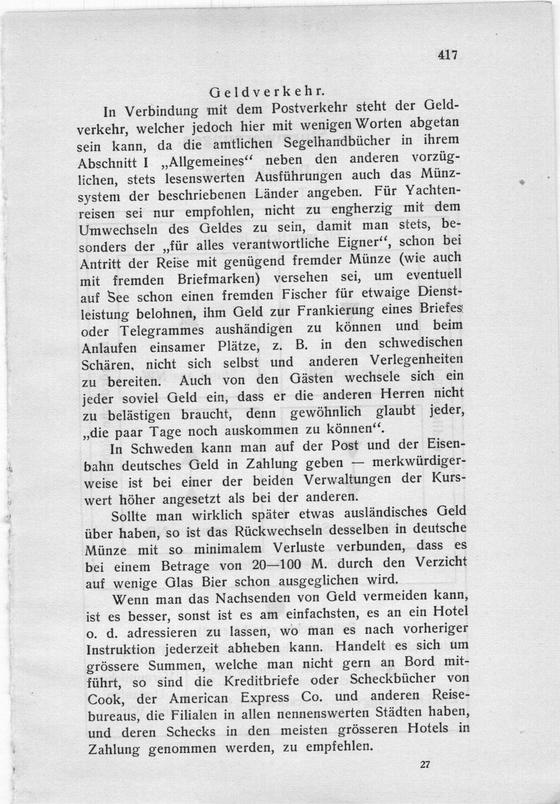 417

Geldverkehr.

In Verbindung mit dem Postverkehr steht der Geldverkehr, welcher jedoch hier mit wenigen Worten abgetan sein kann, da die amtlichen Segelhandbücher in ihrem Abschnitt I „Allgemeines“ neben den anderen vorzüglichen, stets lesenswerten Ausführungen auch das Münzsystem der beschriebenen Länder angeben. Für Yachtenreisen sei nur empfohlen, nicht zu engherzig mit dem Umwechseln des Geldes zu sein, damit man stets, besonders der „für alles verantwortliche Eigner“, schon bei Antritt der Reise mit genügend fremder Münze (wie auch mit fremden Briefmarken) versehen sei, um eventuell auf See schon einen fremden Fischer für etwaige Dienstleistung belohnen, ihm Geld zur Frankierung eines Briefes oder Telegrammes aushändigen zu können und beim Anlaufen einsamer Plätze, z. B. in den schwedischen Schären, nicht sich selbst und anderen Verlegenheiten zu bereiten. Auch von den Gästen wechsele sich ein jeder soviel Geld ein, dass er die anderen Herren nicht zu belästigen braucht, denn gewöhnlich glaubt jeder, „die paar Tage noch auskommen zu können“.

In Schweden kann man auf der Post und der Eisenbahn deutsches Geld in Zahlung geben — merkwürdigerweise ist bei einer der beiden Verwaltungen der Kurswert höher angesetzt als bei der anderen.

Sollte man wirklich später etwas ausländisches Geld über haben, so ist das Rückwechseln desselben in deutsche Münze mit so minimalem Verluste verbunden, dass es bei einem Betrage von 20—100 M. durch den Verzicht auf wenige Glas Bier schon ausgeglichen wird.

Wenn man das Nachsenden von Geld vermeiden kann, ist es besser, sonst ist es am einfachsten, es an ein Hotel o. d. adressieren zu lassen, wo man es nach vorheriger Instruktion jederzeit abheben kann. Handelt es sich um grössere Summen, welche man nicht gern an Bord mitführt, so sind die Kreditbriefe oder Scheckbücher von Cook, der American Express Co. und anderen Reisebureaus, die Filialen in allen nennenswerten Städten haben, und deren Schecks in den meisten grösseren Hotels in Zahlung genommen werden, zu empfehlen.

27